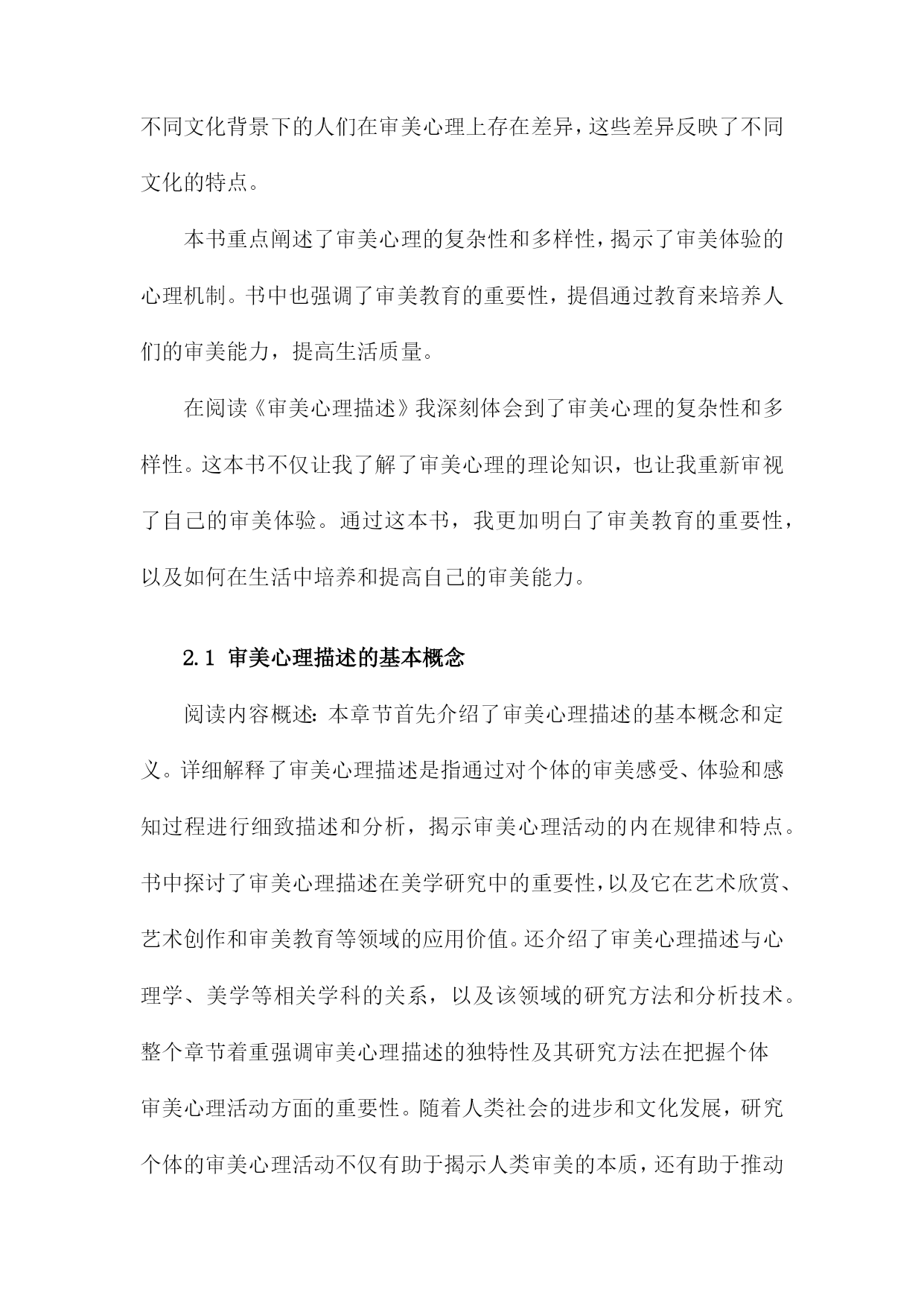 不同文化背景下的人们在审美心理上存在差异，这些差异反映了不同文化的特点。

本书重点阐述了审美心理的复杂性和多样性，揭示了审美体验的心理机制。书中也强调了审美教育的重要性，提倡通过教育来培养人们的审美能力，提高生活质量。

在阅读《审美心理描述》我深刻体会到了审美心理的复杂性和多样性。这本书不仅让我了解了审美心理的理论知识，也让我重新审视了自己的审美体验。通过这本书，我更加明白了审美教育的重要性，以及如何在生活中培养和提高自己的审美能力。

2.1 审美心理描述的基本概念

阅读内容概述：本章节首先介绍了审美心理描述的基本概念和定义。详细解释了审美心理描述是指通过对个体的审美感受、体验和感知过程进行细致描述和分析，揭示审美心理活动的内在规律和特点。书中探讨了审美心理描述在美学研究中的重要性，以及它在艺术欣赏、艺术创作和审美教育等领域的应用价值。还介绍了审美心理描述与心理学、美学等相关学科的关系，以及该领域的研究方法和分析技术。整个章节着重强调审美心理描述的独特性及其研究方法在把握个体审美心理活动方面的重要性。随着人类社会的进步和文化发展，研究个体的审美心理活动不仅有助于揭示人类审美的本质，还有助于推动